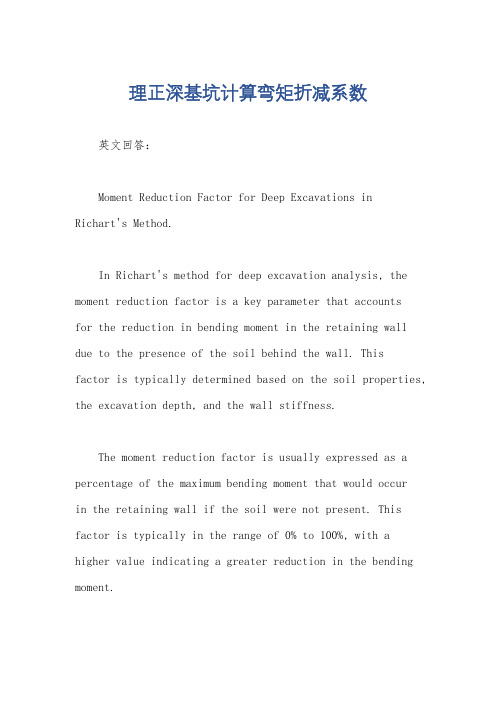 理正深基坑计算弯矩折减系数

英文回答:

Moment Reduction Factor for Deep Excavations in Richart's Method.

In Richart's method for deep excavation analysis, the moment reduction factor is a key parameter that accounts for the reduction in bending moment in the retaining wall due to the presence of the soil behind the wall. This factor is typically determined based on the soil properties, the excavation depth, and the wall stiffness.

The moment reduction factor is usually expressed as a percentage of the maximum bending moment that would occur in the retaining wall if the soil were not present. This factor is typically in the range of 0% to 100%, with a higher value indicating a greater reduction in the bending moment.